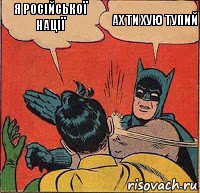 Я РОСІЙСЬКОЇ НАЦІЇ

АХ ТИ ХУЮ ТУПИЙ

risovach.ru